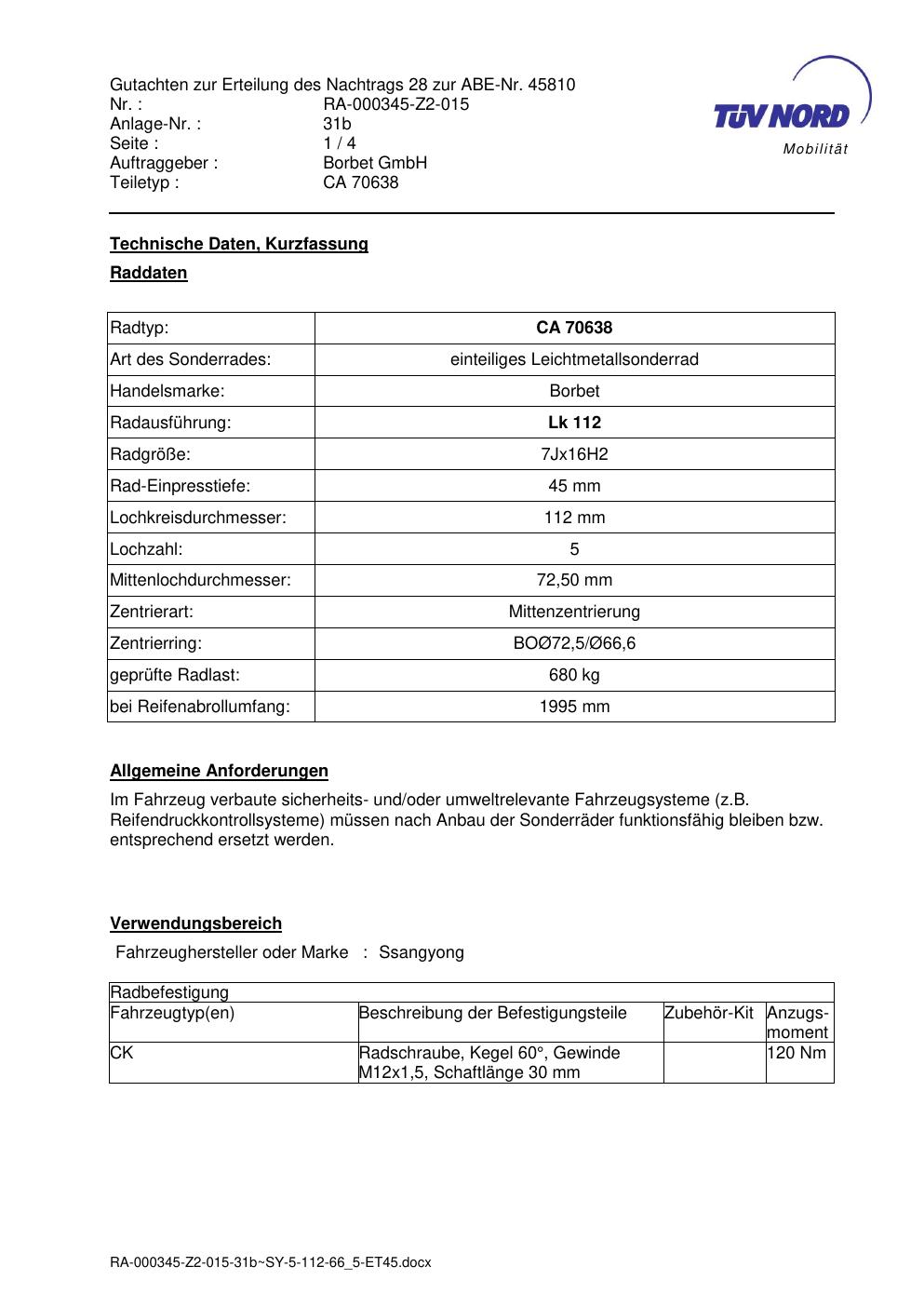 Gutachten zur Erteilung des Nachtrags 28 zur ABE-Nr. 45810
Nr. : RA-000345-Z2-015
Anlage-Nr. : 31b
Seite : 1 / 4
Auftraggeber : Borbet GmbH
Teiletyp : CA 70638

TÜV NORD
Mobilität

Technische Daten, Kurzfassung

Raddaten

| Radtyp: | CA 70638 |
|---|---|
| Art des Sonderrades: | einteiliges Leichtmetallsonderrad |
| Handelsmarke: | Borbet |
| Radausführung: | Lk 112 |
| Radgröße: | 7Jx16H2 |
| Rad-Einpresstiefe: | 45 mm |
| Lochkreisdurchmesser: | 112 mm |
| Lochzahl: | 5 |
| Mittenlochdurchmesser: | 72,50 mm |
| Zentrierart: | Mittenzentrierung |
| Zentrierring: | BOØ72,5/Ø66,6 |
| geprüfte Radlast: | 680 kg |
| bei Reifenabrollumfang: | 1995 mm |

Allgemeine Anforderungen

Im Fahrzeug verbaute sicherheits- und/oder umweltrelevante Fahrzeugsysteme (z.B. Reifendruckkontrollsysteme) müssen nach Anbau der Sonderräder funktionsfähig bleiben bzw. entsprechend ersetzt werden.

Verwendungsbereich

Fahrzeughersteller oder Marke : Ssangyong

| Radbefestigung | | | |
|---|---|---|---|
| Fahrzeugtyp(en) | Beschreibung der Befestigungsteile | Zubehör-Kit | Anzugs-moment |
| CK | Radschraube, Kegel 60°, Gewinde M12x1,5, Schaftlänge 30 mm | | 120 Nm |

RA-000345-Z2-015-31b~SY-5-112-66_5-ET45.docx